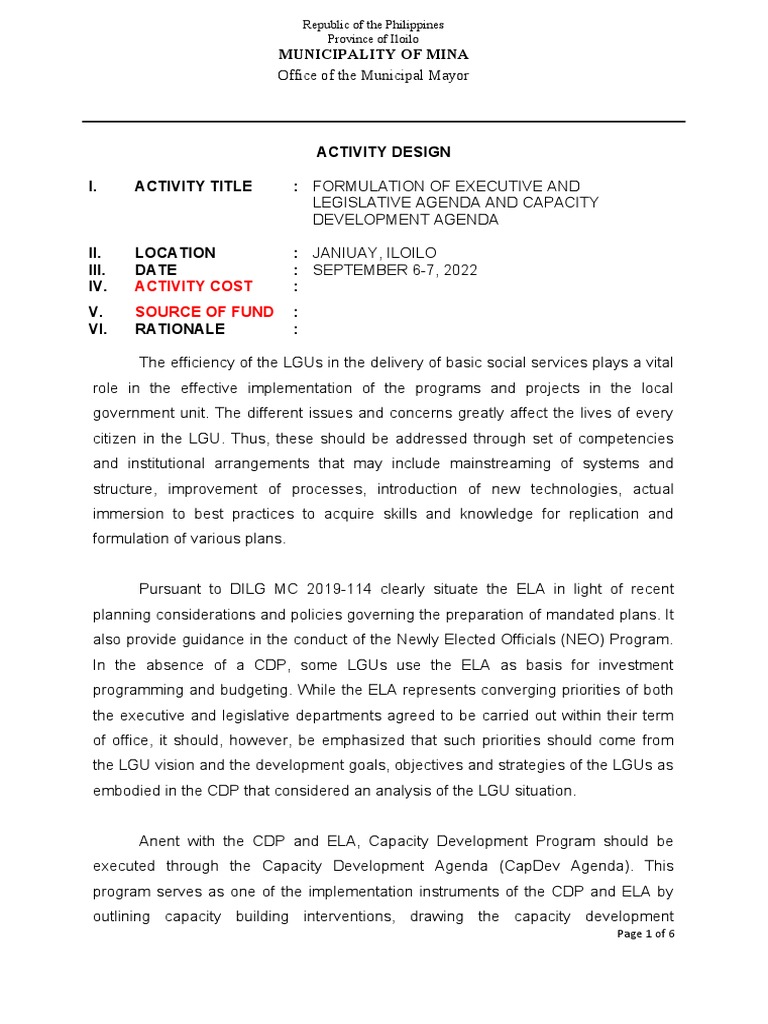 Republic of the Philippines
Province of Iloilo
MUNICIPALITY OF MINA
Office of the Municipal Mayor

ACTIVITY DESIGN

I. ACTIVITY TITLE : FORMULATION OF EXECUTIVE AND LEGISLATIVE AGENDA AND CAPACITY DEVELOPMENT AGENDA

II. LOCATION : JANIUAY, ILOILO
III. DATE : SEPTEMBER 6-7, 2022
IV. ACTIVITY COST :

V. SOURCE OF FUND :
VI. RATIONALE :

The efficiency of the LGUs in the delivery of basic social services plays a vital role in the effective implementation of the programs and projects in the local government unit. The different issues and concerns greatly affect the lives of every citizen in the LGU. Thus, these should be addressed through set of competencies and institutional arrangements that may include mainstreaming of systems and structure, improvement of processes, introduction of new technologies, actual immersion to best practices to acquire skills and knowledge for replication and formulation of various plans.

Pursuant to DILG MC 2019-114 clearly situate the ELA in light of recent planning considerations and policies governing the preparation of mandated plans. It also provide guidance in the conduct of the Newly Elected Officials (NEO) Program. In the absence of a CDP, some LGUs use the ELA as basis for investment programming and budgeting. While the ELA represents converging priorities of both the executive and legislative departments agreed to be carried out within their term of office, it should, however, be emphasized that such priorities should come from the LGU vision and the development goals, objectives and strategies of the LGUs as embodied in the CDP that considered an analysis of the LGU situation.

Anent with the CDP and ELA, Capacity Development Program should be executed through the Capacity Development Agenda (CapDev Agenda). This program serves as one of the implementation instruments of the CDP and ELA by outlining capacity building interventions, drawing the capacity development

Page 1 of 6